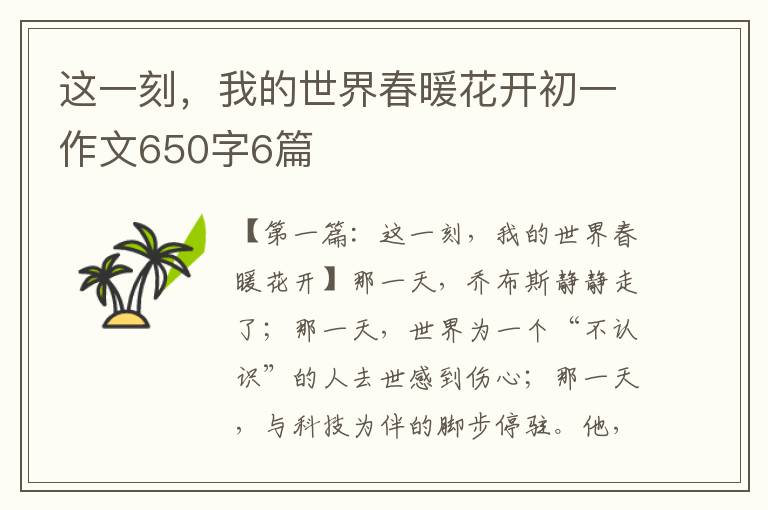 这一刻，我的世界春暖花开初一作文650字6篇

【第一篇：这一刻，我的世界春暖花开】那一天，乔布斯静静走了；那一天，世界为一个“不认识”的人去世感到伤心；那一天，与科技为伴的脚步停驻。他，